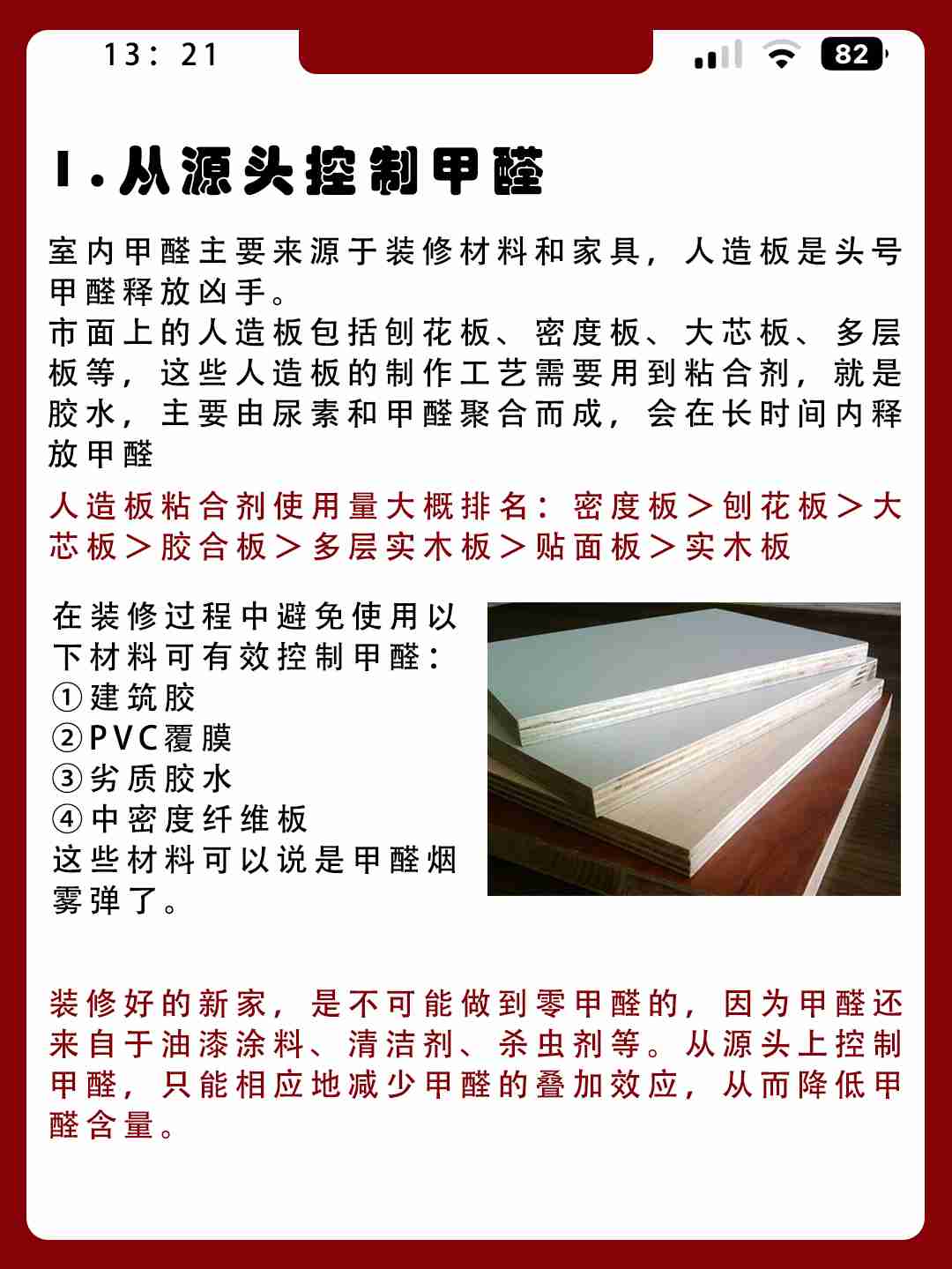 13：21

82

1.从源头控制甲醛

室内甲醛主要来源于装修材料和家具，人造板是头号甲醛释放凶手。
市面上的人造板包括刨花板、密度板、大芯板、多层板等，这些人造板的制作工艺需要用到粘合剂，就是胶水，主要由尿素和甲醛聚合而成，会在长时间内释放甲醛

人造板粘合剂使用量大概排名：密度板＞刨花板＞大芯板＞胶合板＞多层实木板＞贴面板＞实木板

在装修过程中避免使用以下材料可有效控制甲醛：
①建筑胶
②PVC覆膜
③劣质胶水
④中密度纤维板
这些材料可以说是甲醛烟雾弹了。

装修好的新家，是不可能做到零甲醛的，因为甲醛还来自于油漆涂料、清洁剂、杀虫剂等。从源头上控制甲醛，只能相应地减少甲醛的叠加效应，从而降低甲醛含量。